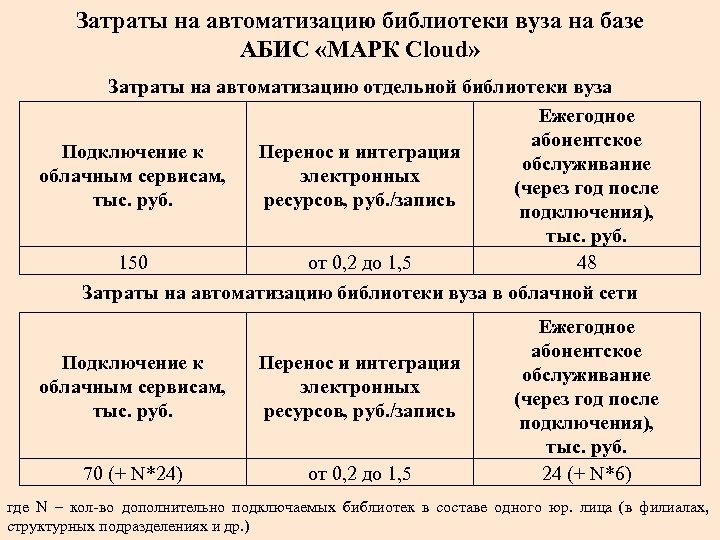 Затраты на автоматизацию библиотеки вуза на базе АБИС «МАРК Cloud»

Затраты на автоматизацию отдельной библиотеки вуза

| Подключение к облачным сервисам, тыс. руб. | Перенос и интеграция электронных ресурсов, руб./запись | Ежегодное абонентское обслуживание (через год после подключения), тыс. руб. |
|---|---|---|
| 150 | от 0,2 до 1,5 | 48 |

Затраты на автоматизацию библиотеки вуза в облачной сети

| Подключение к облачным сервисам, тыс. руб. | Перенос и интеграция электронных ресурсов, руб./запись | Ежегодное абонентское обслуживание (через год после подключения), тыс. руб. |
|---|---|---|
| 70 (+ N*24) | от 0,2 до 1,5 | 24 (+ N*6) |

где N – кол-во дополнительно подключаемых библиотек в составе одного юр. лица (в филиалах, структурных подразделениях и др.)